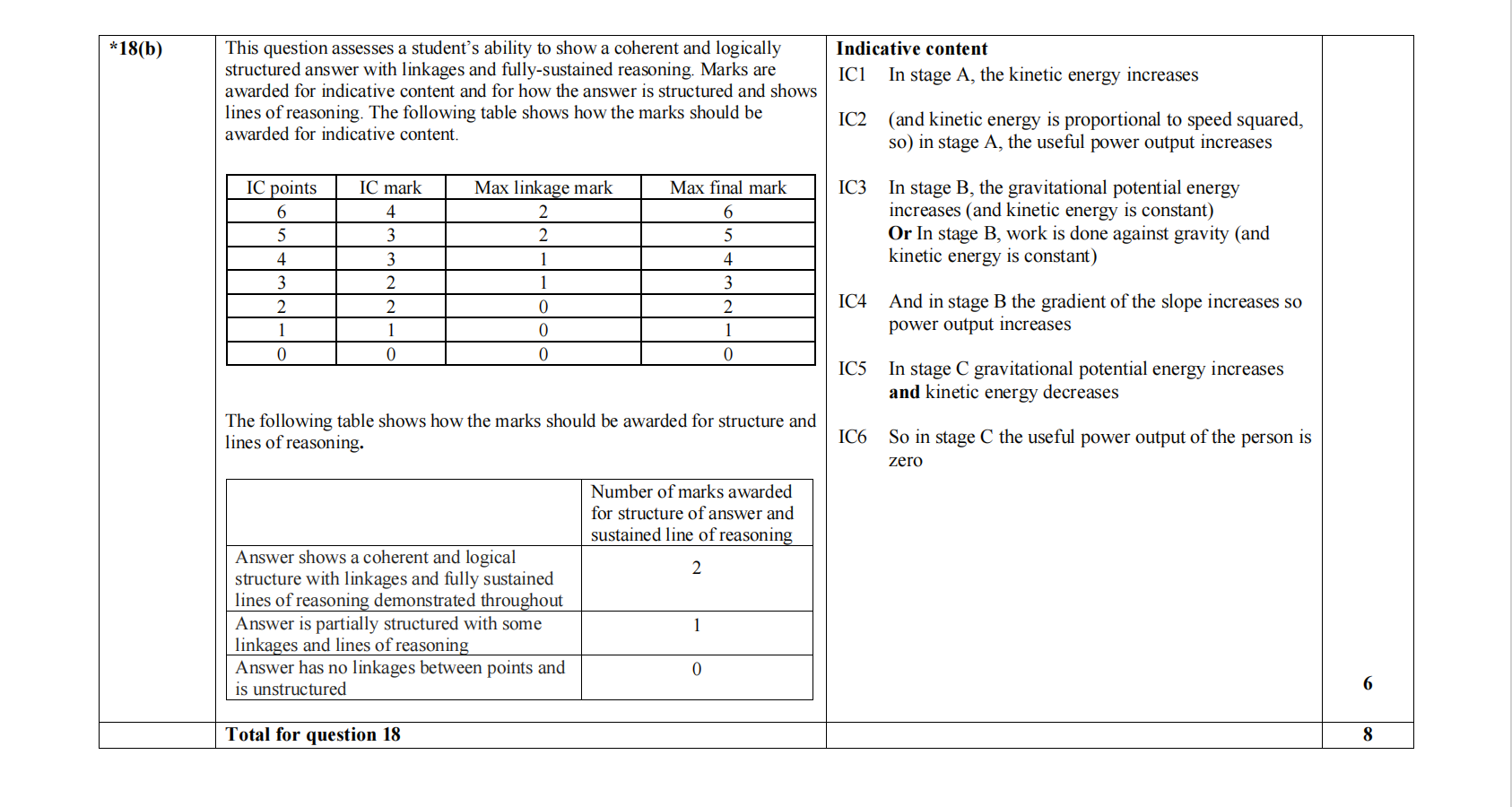 *18(b)

This question assesses a student's ability to show a coherent and logically structured answer with linkages and fully-sustained reasoning. Marks are awarded for indicative content and for how the answer is structured and shows lines of reasoning. The following table shows how the marks should be awarded for indicative content.

| IC points | IC mark | Max linkage mark | Max final mark |
|---|---|---|---|
| 6 | 4 | 2 | 6 |
| 5 | 3 | 2 | 5 |
| 4 | 3 | 1 | 4 |
| 3 | 2 | 1 | 3 |
| 2 | 2 | 0 | 2 |
| 1 | 1 | 0 | 1 |
| 0 | 0 | 0 | 0 |

The following table shows how the marks should be awarded for structure and lines of reasoning.

| | Number of marks awarded for structure of answer and sustained line of reasoning |
|---|---|
| Answer shows a coherent and logical structure with linkages and fully sustained lines of reasoning demonstrated throughout | 2 |
| Answer is partially structured with some linkages and lines of reasoning | 1 |
| Answer has no linkages between points and is unstructured | 0 |

Indicative content

IC1 In stage A, the kinetic energy increases

IC2 (and kinetic energy is proportional to speed squared, so) in stage A, the useful power output increases

IC3 In stage B, the gravitational potential energy increases (and kinetic energy is constant)
Or In stage B, work is done against gravity (and kinetic energy is constant)

IC4 And in stage B the gradient of the slope increases so power output increases

IC5 In stage C gravitational potential energy increases and kinetic energy decreases

IC6 So in stage C the useful power output of the person is zero

6

Total for question 18

8